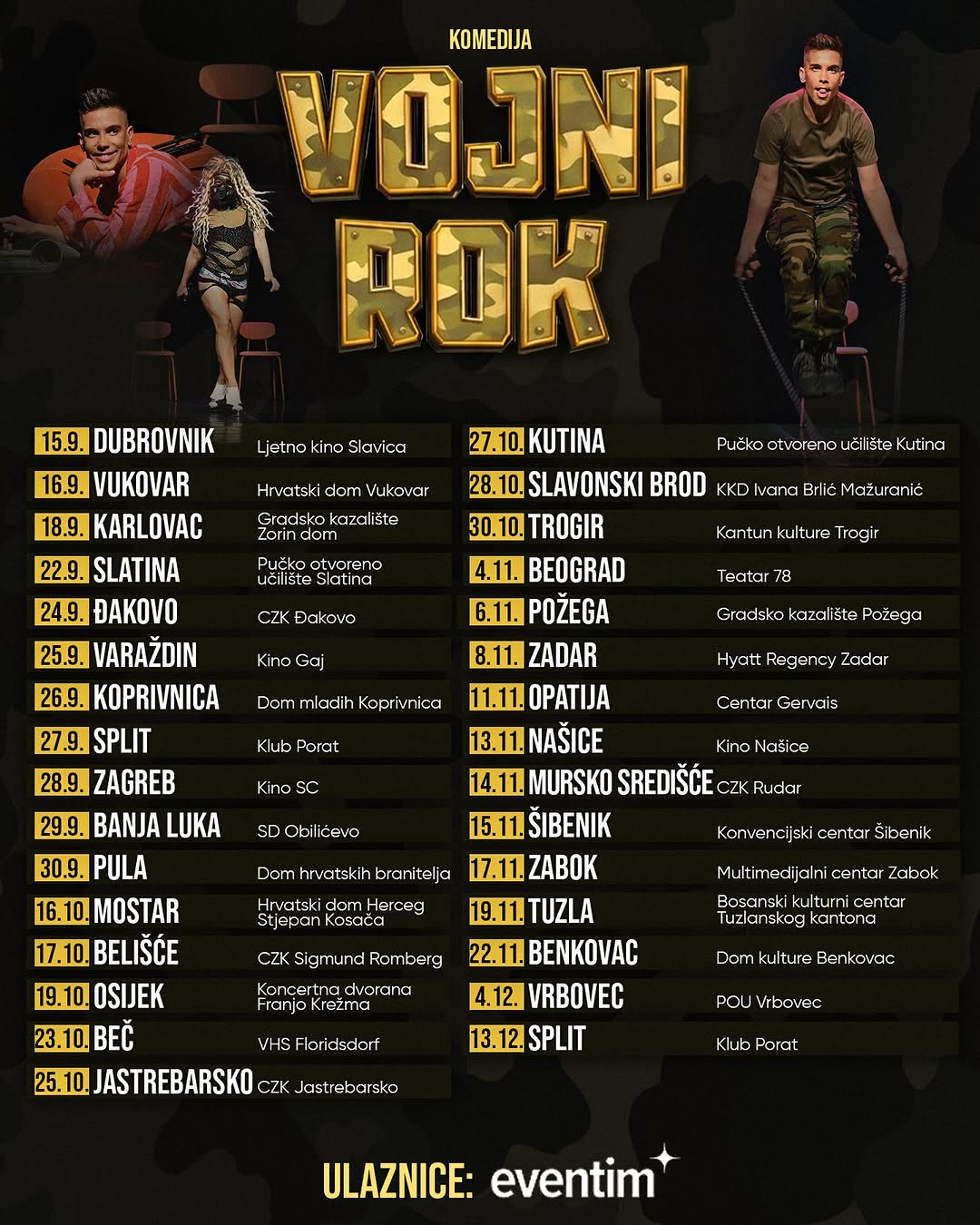 KOMEDIJA

VOJNI ROK

15.9. DUBROVNIK Ljetno kino Slavica
16.9. VUKOVAR Hrvatski dom Vukovar
18.9. KARLOVAC Gradsko kazalište Zorin dom
22.9. SLATINA Pučko otvoreno učilište Slatina
24.9. ĐAKOVO CZK Đakovo
25.9. VARAŽDIN Kino Gaj
26.9. KOPRIVNICA Dom mladih Koprivnica
27.9. SPLIT Klub Porat
28.9. ZAGREB Kino SC
29.9. BANJA LUKA SD Obilićevo
30.9. PULA Dom hrvatskih branitelja
16.10. MOSTAR Hrvatski dom Herceg Stjepan Kosača
17.10. BELIŠĆE CZK Sigmund Romberg
19.10. OSIJEK Koncertna dvorana Franjo Krežma
23.10. BEČ VHS Floridsdorf
25.10. JASTREBARSKO CZK Jastrebarsko

27.10. KUTINA Pučko otvoreno učilište Kutina
28.10. SLAVONSKI BROD KKD Ivana Brlić Mažuranić
30.10. TROGIR Kantun kulture Trogir
4.11. BEOGRAD Teatar 78
6.11. POŽEGA Gradsko kazalište Požega
8.11. ZADAR Hyatt Regency Zadar
11.11. OPATIJA Centar Gervais
13.11. NAŠICE Kino Našice
14.11. MURSKO SREDIŠĆE CZK Rudar
15.11. ŠIBENIK Konvencijski centar Šibenik
17.11. ZABOK Multimedijalni centar Zabok
19.11. TUZLA Bosanski kulturni centar Tuzlanskog kantona
22.11. BENKOVAC Dom kulture Benkovac
4.12. VRBOVEC POU Vrbovec
13.12. SPLIT Klub Porat

ULAZNICE: eventim